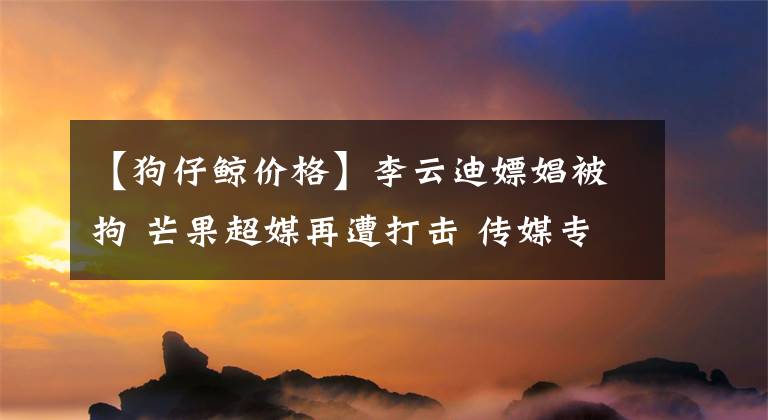 【狗仔鲸价格】李云迪嫖娼被拘 芒果超媒再遭打击 传媒专